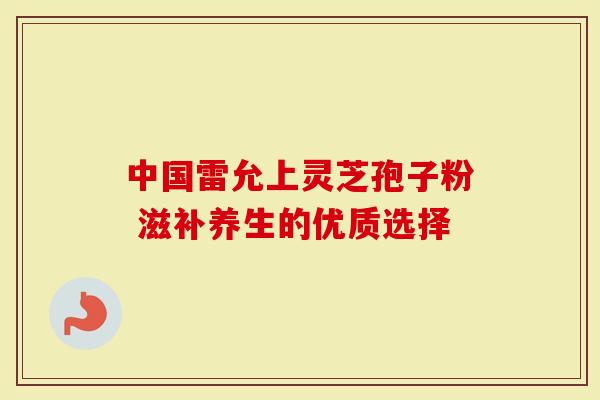 中国雷允上灵芝孢子粉
滋补养生的优质选择